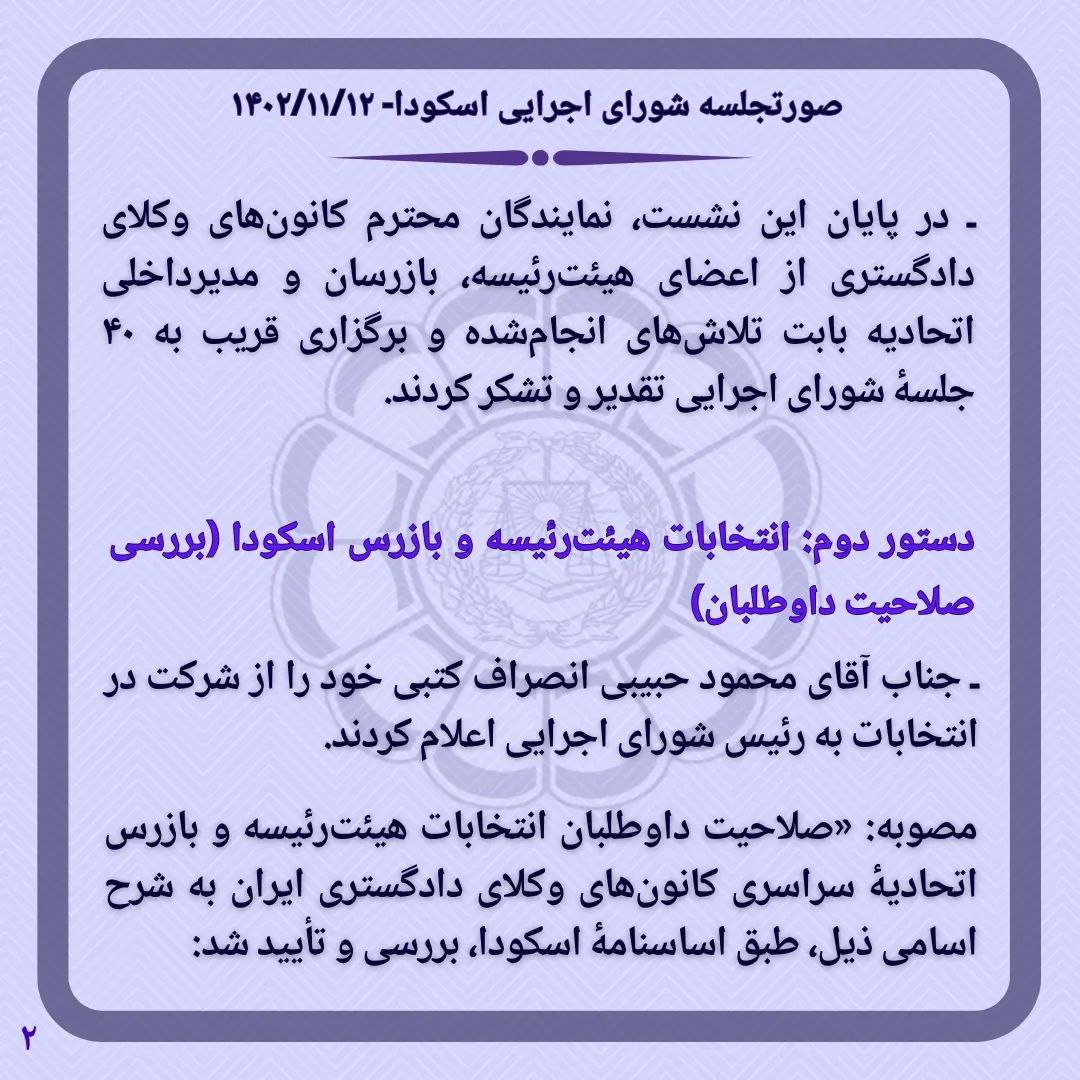 صورتجلسه شورای اجرایی اسکودا- ۱۴۰۲/۱۱/۱۲

- در پایان این نشست، نمایندگان محترم کانون‌های وکلای دادگستری از اعضای هیئت‌رئیسه، بازرسان و مدیرداخلی اتحادیه بابت تلاش‌های انجام‌شده و برگزاری قریب به ۴۰ جلسهٔ شورای اجرایی تقدیر و تشکر کردند.

دستور دوم: انتخابات هیئت‌رئیسه و بازرس اسکودا (بررسی صلاحیت داوطلبان)

- جناب آقای محمود حبیبی انصراف کتبی خود را از شرکت در انتخابات به رئیس شورای اجرایی اعلام کردند.

مصوبه: «صلاحیت داوطلبان انتخابات هیئت‌رئیسه و بازرس اتحادیهٔ سراسری کانون‌های وکلای دادگستری ایران به شرح اسامی ذیل، طبق اساسنامهٔ اسکودا، بررسی و تأیید شد:

۲